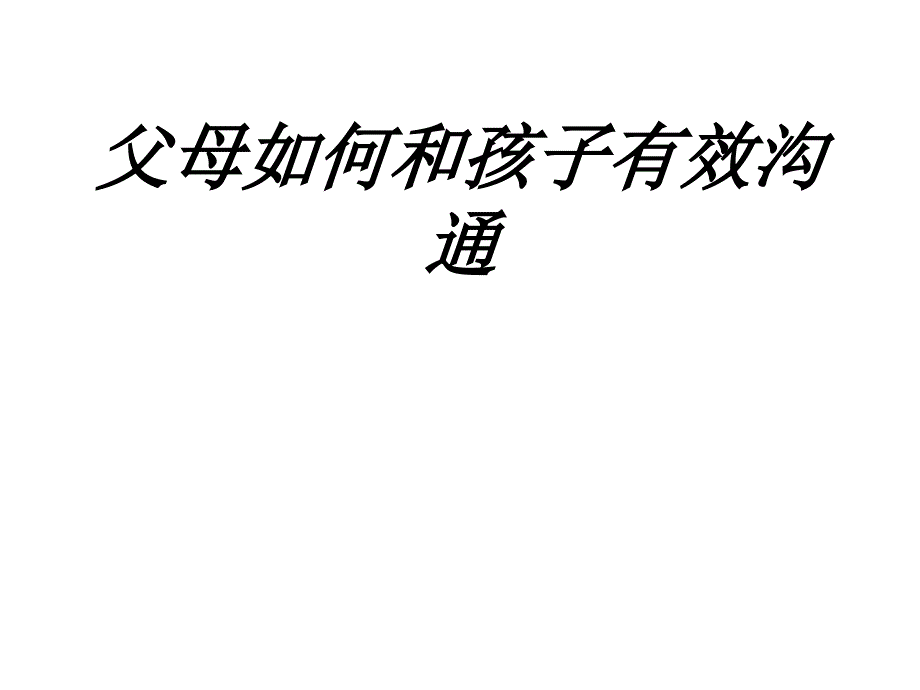 父母如何和孩子有效沟通